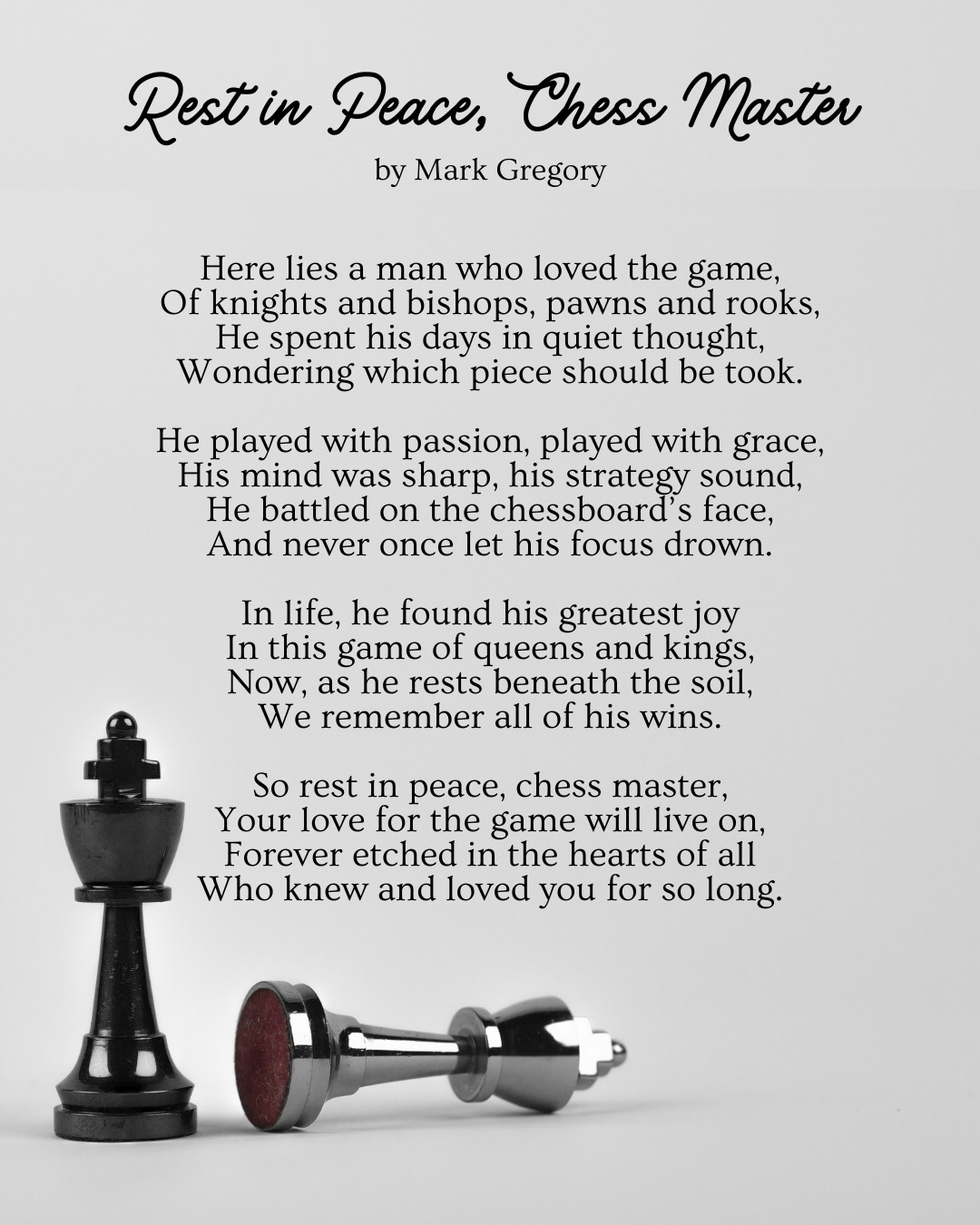 Rest in Peace, Chess Master
by Mark Gregory

Here lies a man who loved the game,
Of knights and bishops, pawns and rooks,
He spent his days in quiet thought,
Wondering which piece should be took.

He played with passion, played with grace,
His mind was sharp, his strategy sound,
He battled on the chessboard's face,
And never once let his focus drown.

In life, he found his greatest joy
In this game of queens and kings,
Now, as he rests beneath the soil,
We remember all of his wins.

So rest in peace, chess master,
Your love for the game will live on,
Forever etched in the hearts of all
Who knew and loved you for so long.